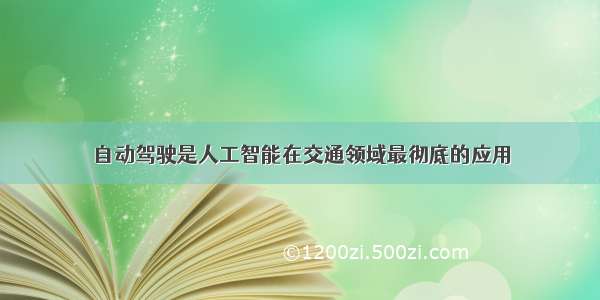 自动驾驶是人工智能在交通领域最彻底的应用

©1200zi.500zi.com